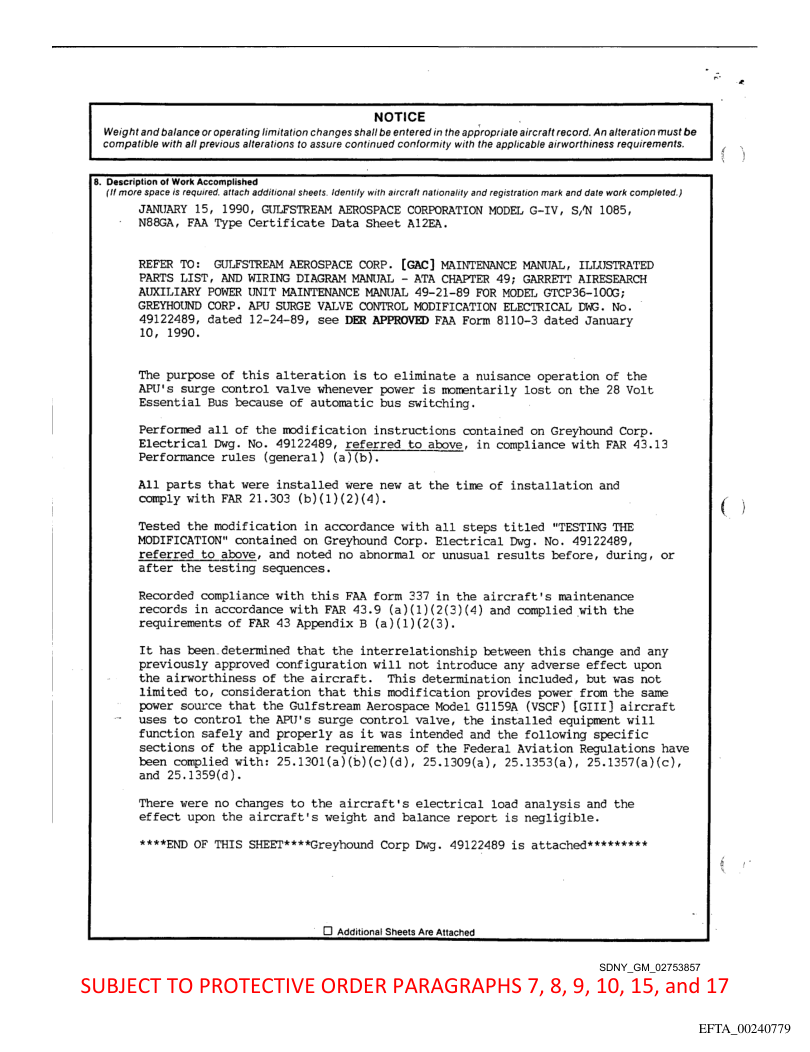 NOTICE

Weight and balance or operating limitation changes shall be entered in the appropriate aircraft record. An alteration must be compatible with all previous alterations to assure continued conformity with the applicable airworthiness requirements.

8. Description of Work Accomplished
(If more space is required, attach additional sheets. Identify with aircraft nationality and registration mark and date work completed.)

JANUARY 15, 1990, GULFSTREAM AEROSPACE CORPORATION MODEL G-IV, S/N 1085, N88GA, FAA Type Certificate Data Sheet A12EA.

REFER TO: GULFSTREAM AEROSPACE CORP. [GAC] MAINTENANCE MANUAL, ILLUSTRATED PARTS LIST, AND WIRING DIAGRAM MANUAL - ATA CHAPTER 49; GARRETT AIRESEARCH AUXILIARY POWER UNIT MAINTENANCE MANUAL 49-21-89 FOR MODEL GTCP36-100G; GREYHOUND CORP. APU SURGE VALVE CONTROL MODIFICATION ELECTRICAL DWG. No. 49122489, dated 12-24-89, see DER APPROVED FAA Form 8110-3 dated January 10, 1990.

The purpose of this alteration is to eliminate a nuisance operation of the APU's surge control valve whenever power is momentarily lost on the 28 Volt Essential Bus because of automatic bus switching.

Performed all of the modification instructions contained on Greyhound Corp. Electrical Dwg. No. 49122489, referred to above, in compliance with FAR 43.13 Performance rules (general) (a)(b).

All parts that were installed were new at the time of installation and comply with FAR 21.303 (b)(1)(2)(4).

Tested the modification in accordance with all steps titled "TESTING THE MODIFICATION" contained on Greyhound Corp. Electrical Dwg. No. 49122489, referred to above, and noted no abnormal or unusual results before, during, or after the testing sequences.

Recorded compliance with this FAA form 337 in the aircraft's maintenance records in accordance with FAR 43.9 (a)(1)(2(3)(4) and complied with the requirements of FAR 43 Appendix B (a)(1)(2(3).

It has been determined that the interrelationship between this change and any previously approved configuration will not introduce any adverse effect upon the airworthiness of the aircraft. This determination included, but was not limited to, consideration that this modification provides power from the same power source that the Gulfstream Aerospace Model G1159A (VSCF) [GIII] aircraft uses to control the APU's surge control valve, the installed equipment will function safely and properly as it was intended and the following specific sections of the applicable requirements of the Federal Aviation Regulations have been complied with: 25.1301(a)(b)(c)(d), 25.1309(a), 25.1353(a), 25.1357(a)(c), and 25.1359(d).

There were no changes to the aircraft's electrical load analysis and the effect upon the aircraft's weight and balance report is negligible.

****END OF THIS SHEET****Greyhound Corp Dwg. 49122489 is attached*********

☐ Additional Sheets Are Attached

SDNY_GM_02753857

SUBJECT TO PROTECTIVE ORDER PARAGRAPHS 7, 8, 9, 10, 15, and 17

EFTA_00240779